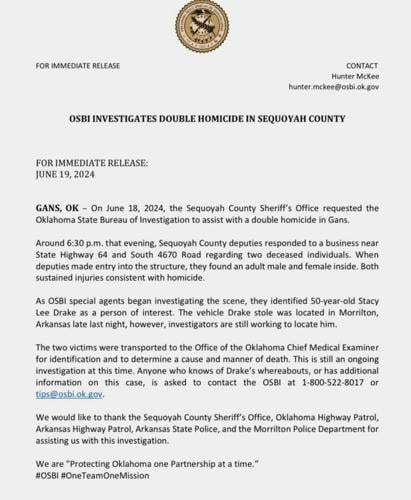 FOR IMMEDIATE RELEASE

CONTACT
Hunter McKee
hunter.mckee@osbi.ok.gov

OSBI INVESTIGATES DOUBLE HOMICIDE IN SEQUOYAH COUNTY

FOR IMMEDIATE RELEASE:
JUNE 19, 2024

GANS, OK – On June 18, 2024, the Sequoyah County Sheriff's Office requested the Oklahoma State Bureau of Investigation to assist with a double homicide in Gans.

Around 6:30 p.m. that evening, Sequoyah County deputies responded to a business near State Highway 64 and South 4670 Road regarding two deceased individuals. When deputies made entry into the structure, they found an adult male and female inside. Both sustained injuries consistent with homicide.

As OSBI special agents began investigating the scene, they identified 50-year-old Stacy Lee Drake as a person of interest. The vehicle Drake stole was located in Morrilton, Arkansas late last night, however, investigators are still working to locate him.

The two victims were transported to the Office of the Oklahoma Chief Medical Examiner for identification and to determine a cause and manner of death. This is still an ongoing investigation at this time. Anyone who knows of Drake's whereabouts, or has additional information on this case, is asked to contact the OSBI at 1-800-522-8017 or tips@osbi.ok.gov.

We would like to thank the Sequoyah County Sheriff's Office, Oklahoma Highway Patrol, Arkansas Highway Patrol, Arkansas State Police, and the Morrilton Police Department for assisting us with this investigation.

We are "Protecting Oklahoma one Partnership at a time."
#OSBI #OneTeamOneMission